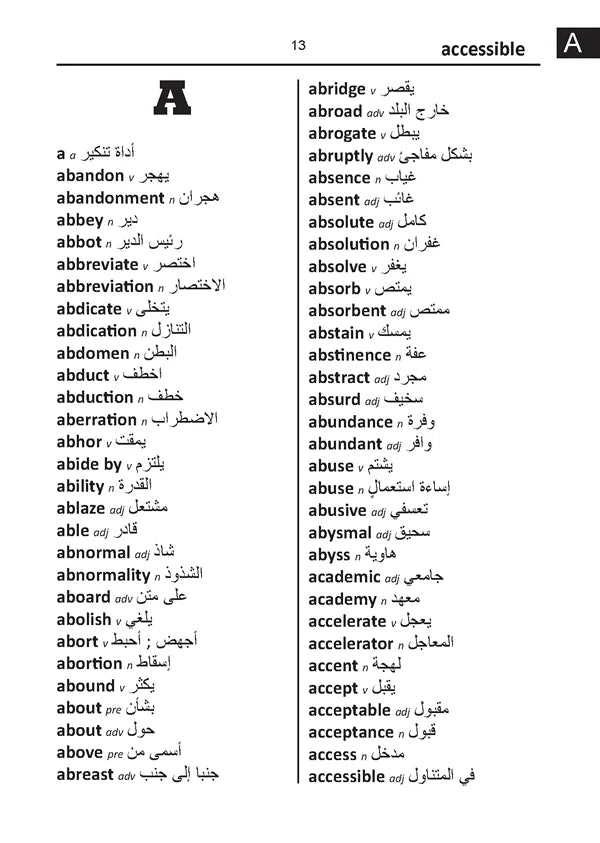 13 accessible A

A

a a أداة تنكير
abandon v يهجر
abandonment n هجران
abbey n دير
abbot n رئيس الدير
abbreviate v اختصر
abbreviation n الاختصار
abdicate v يتخلى
abdication n التنازل
abdomen n البطن
abduct v اخطف
abduction n خطف
aberration n الاضطراب
abhor v يمقت
abide by v يلتزم
ability n القدرة
ablaze adj مشتعل
able adj قادر
abnormal adj شاذ
abnormality n الشذوذ
aboard adv على متن
abolish v يلغي
abort v أجهض ; أحبط
abortion n إسقاط
abound v يكثر
about pre بشأن
about adv حول
above pre أسمى من
abreast adv جنبا إلى جنب

abridge v يقصر
abroad adv خارج البلد
abrogate v يبطل
abruptly adv بشكل مفاجئ
absence n غياب
absent adj غائب
absolute adj كامل
absolution n غفران
absolve v يغفر
absorb v يمتص
absorbent adj ممتص
abstain v يمسك
abstinence n عفة
abstract adj مجرد
absurd adj سخيف
abundance n وفرة
abundant adj وافر
abuse v يشتم
abuse n إساءة استعمالٍ
abusive adj تعسفي
abysmal adj سحيق
abyss n هاوية
academic adj جامعي
academy n معهد
accelerate v يعجل
accelerator n المعاجل
accent n لهجة
accept v يقبل
acceptable adj مقبول
acceptance n قبول
access n مدخل
accessible adj في المتناول